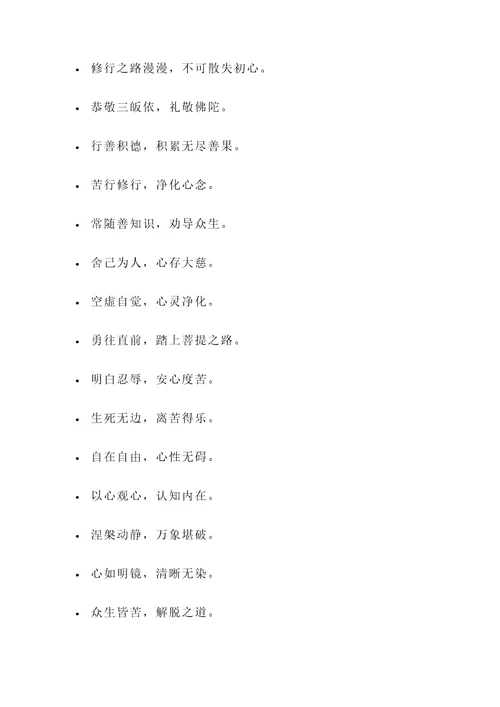 - 修行之路漫漫，不可散失初心。
- 恭敬三皈依，礼敬佛陀。
- 行善积德，积累无尽善果。
- 苦行修行，净化心念。
- 常随善知识，劝导众生。
- 舍己为人，心存大慈。
- 空虚自觉，心灵净化。
- 勇往直前，踏上菩提之路。
- 明白忍辱，安心度苦。
- 生死无边，离苦得乐。
- 自在自由，心性无碍。
- 以心观心，认知内在。
- 涅槃动静，万象堪破。
- 心如明镜，清晰无染。
- 众生皆苦，解脱之道。